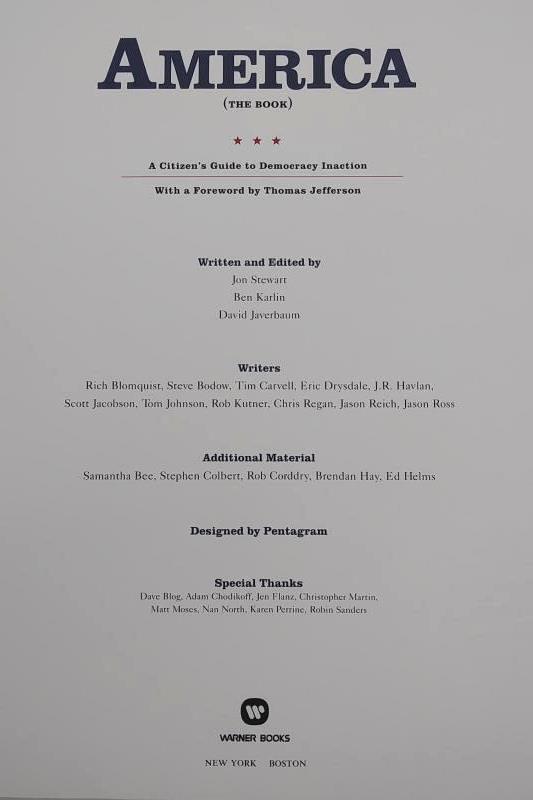 AMERICA
(THE BOOK)

★ ★ ★

A Citizen's Guide to Democracy Inaction

With a Foreword by Thomas Jefferson

Written and Edited by
Jon Stewart
Ben Karlin
David Javerbaum

Writers
Rich Blomquist, Steve Bodow, Tim Carvell, Eric Drysdale, J.R. Havlan, Scott Jacobson, Tom Johnson, Rob Kutner, Chris Regan, Jason Reich, Jason Ross

Additional Material
Samantha Bee, Stephen Colbert, Rob Corddry, Brendan Hay, Ed Helms

Designed by Pentagram

Special Thanks
Dave Blog, Adam Chodikoff, Jen Flanz, Christopher Martin, Matt Moses, Nan North, Karen Perrine, Robin Sanders

WARNER BOOKS

NEW YORK BOSTON